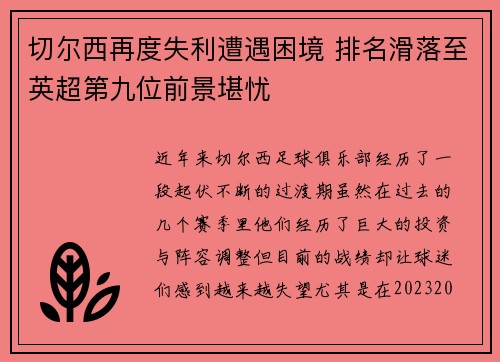 切尔西再度失利遭遇困境 排名滑落至英超第九位前景堪忧

近年来切尔西足球俱乐部经历了一段起伏不断的过渡期虽然在过去的几个赛季里他们经历了巨大的投资与阵容调整但目前的战绩却让球迷们感到越来越失望尤其是在202320